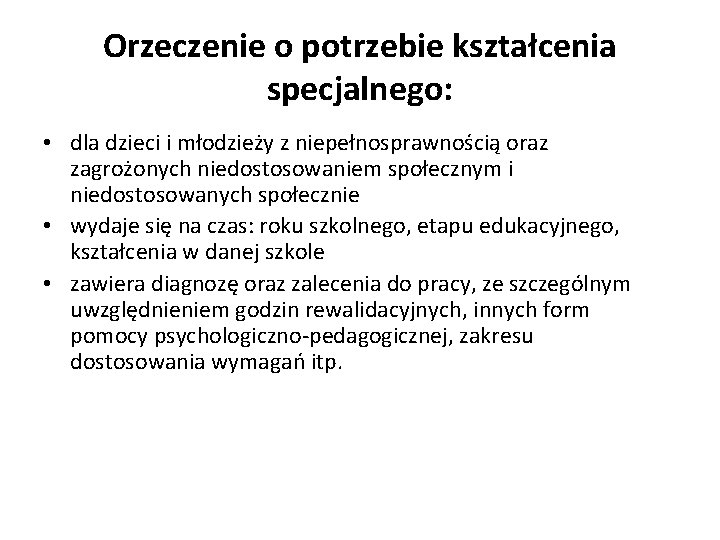 Orzeczenie o potrzebie kształcenia specjalnego:

• dla dzieci i młodzieży z niepełnosprawnością oraz zagrożonych niedostosowaniem społecznym i niedostosowanych społecznie
• wydaje się na czas: roku szkolnego, etapu edukacyjnego, kształcenia w danej szkole
• zawiera diagnozę oraz zalecenia do pracy, ze szczególnym uwzględnieniem godzin rewalidacyjnych, innych form pomocy psychologiczno-pedagogicznej, zakresu dostosowania wymagań itp.